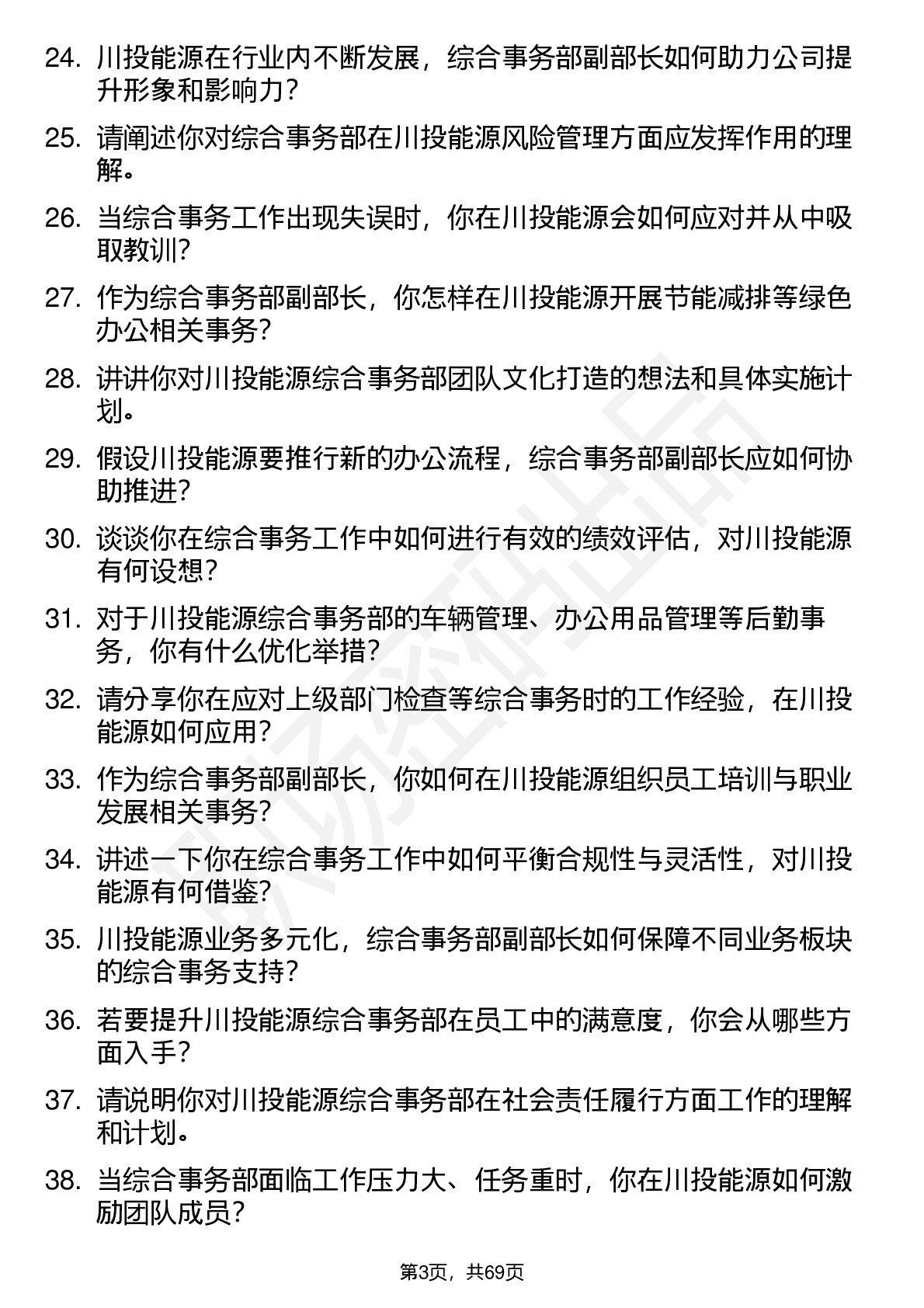 24. 川投能源在行业内不断发展，综合事务部副部长如何助力公司提升形象和影响力？

25. 请阐述你对综合事务部在川投能源风险管理方面应发挥作用的理解。

26. 当综合事务工作出现失误时，你在川投能源会如何应对并从中吸取教训？

27. 作为综合事务部副部长，你怎样在川投能源开展节能减排等绿色办公相关事务？

28. 讲讲你对川投能源综合事务部团队文化打造的想法和具体实施计划。

29. 假设川投能源要推行新的办公流程，综合事务部副部长应如何协助推进？

30. 谈谈你在综合事务工作中如何进行有效的绩效评估，对川投能源有何设想？

31. 对于川投能源综合事务部的车辆管理、办公用品管理等后勤事务，你有什么优化举措？

32. 请分享你在应对上级部门检查等综合事务时的工作经验，在川投能源如何应用？

33. 作为综合事务部副部长，你如何在川投能源组织员工培训与职业发展相关事务？

34. 讲述一下你在综合事务工作中如何平衡合规性与灵活性，对川投能源有何借鉴？

35. 川投能源业务多元化，综合事务部副部长如何保障不同业务板块的综合事务支持？

36. 若要提升川投能源综合事务部在员工中的满意度，你会从哪些方面入手？

37. 请说明你对川投能源综合事务部在社会责任履行方面工作的理解和计划。

38. 当综合事务部面临工作压力大、任务重时，你在川投能源如何激励团队成员？

第3页，共69页